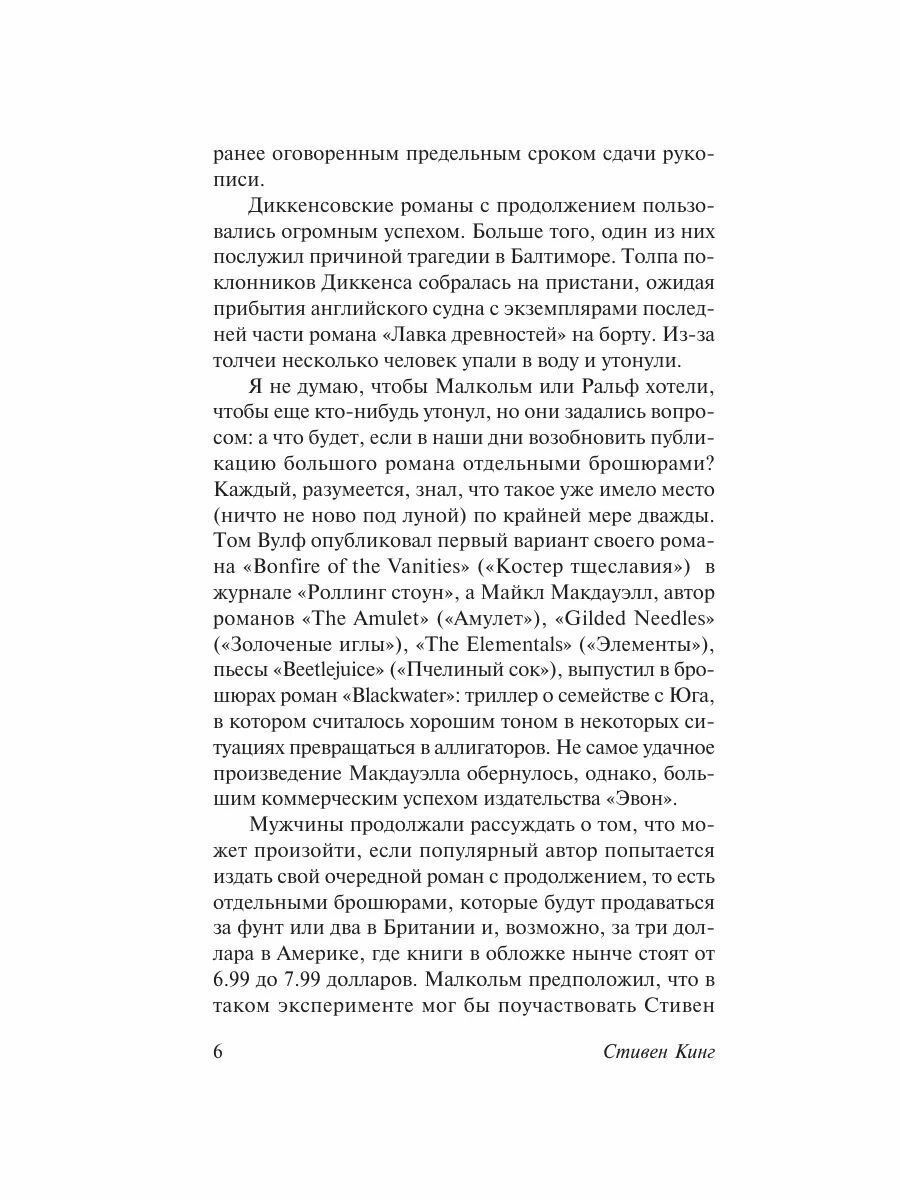 ранее оговоренным предельным сроком сдачи рукописи.

Диккенсовские романы с продолжением пользовались огромным успехом. Больше того, один из них послужил причиной трагедии в Балтиморе. Толпа поклонников Диккенса собралась на пристани, ожидая прибытия английского судна с экземплярами последней части романа «Лавка древностей» на борту. Из-за толчеи несколько человек упали в воду и утонули.

Я не думаю, чтобы Малкольм или Ральф хотели, чтобы еще кто-нибудь утонул, но они задались вопросом: а что будет, если в наши дни возобновить публикацию большого романа отдельными брошюрами? Каждый, разумеется, знал, что такое уже имело место (ничто не ново под луной) по крайней мере дважды. Том Вулф опубликовал первый вариант своего романа «Bonfire of the Vanities» («Костер тщеславия») в журнале «Роллинг стоун», а Майкл Макдауэлл, автор романов «The Amulet» («Амулет»), «Gilded Needles» («Золоченые иглы»), «The Elementals» («Элементы»), пьесы «Beetlejuice» («Пчелиный сок»), выпустил в брошюрах роман «Blackwater»: триллер о семействе с Юга, в котором считалось хорошим тоном в некоторых ситуациях превращаться в аллигаторов. Не самое удачное произведение Макдауэлла обернулось, однако, большим коммерческим успехом издательства «Эвон».

Мужчины продолжали рассуждать о том, что может произойти, если популярный автор попытается издать свой очередной роман с продолжением, то есть отдельными брошюрами, которые будут продаваться за фунт или два в Британии и, возможно, за три доллара в Америке, где книги в обложке нынче стоят от 6.99 до 7.99 долларов. Малкольм предположил, что в таком эксперименте мог бы поучаствовать Стивен

6 Стивен Кинг